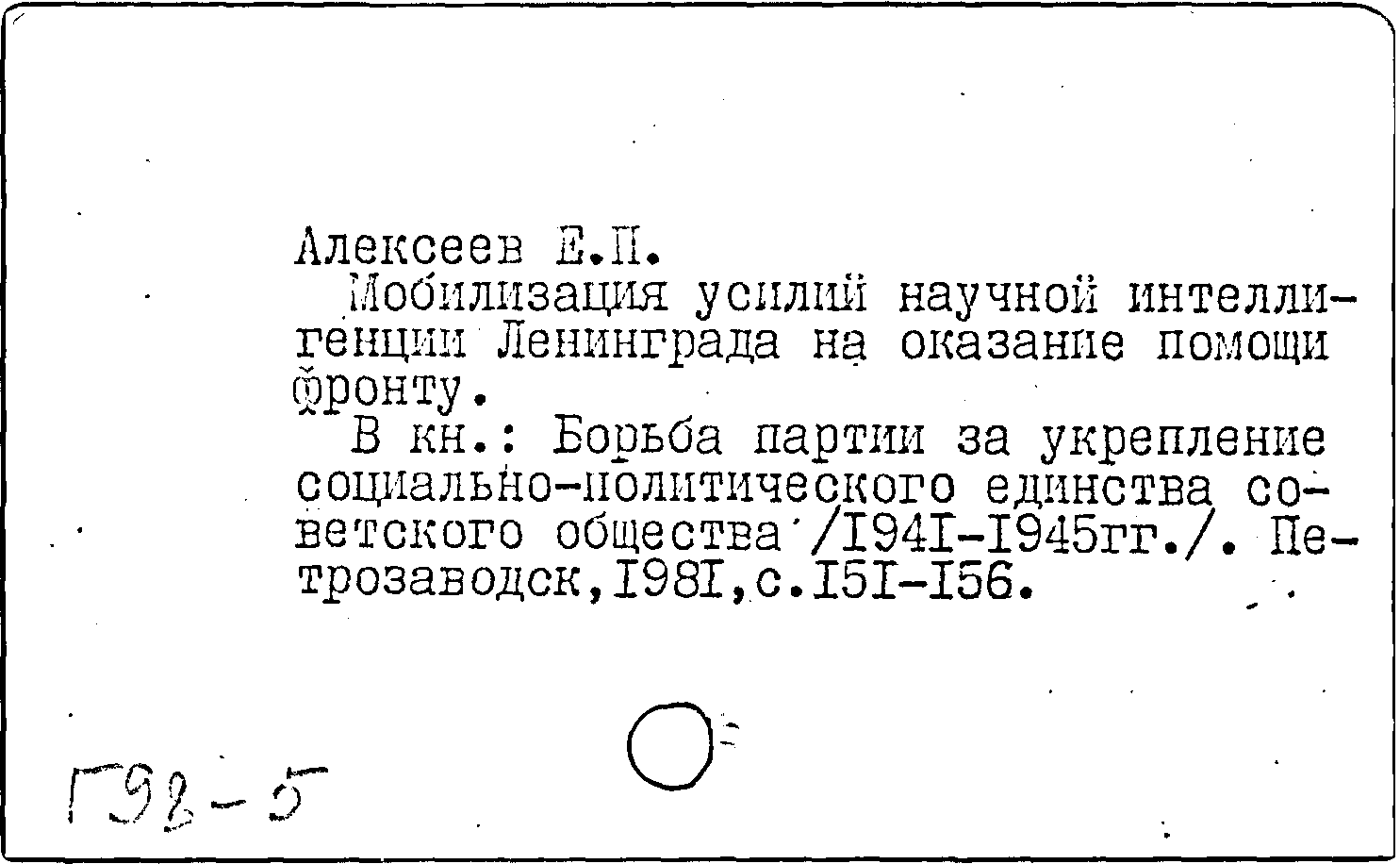 Алексеев Е.П.

Мобилизация усилий научной интеллигенции Ленинграда на оказание помощи фронту.

В кн.: Борьба партии за укрепление социально-политического единства советского общества /I94I-I945гг./. Петрозаводск,I98I,с.I5I-I56.

Г92-5